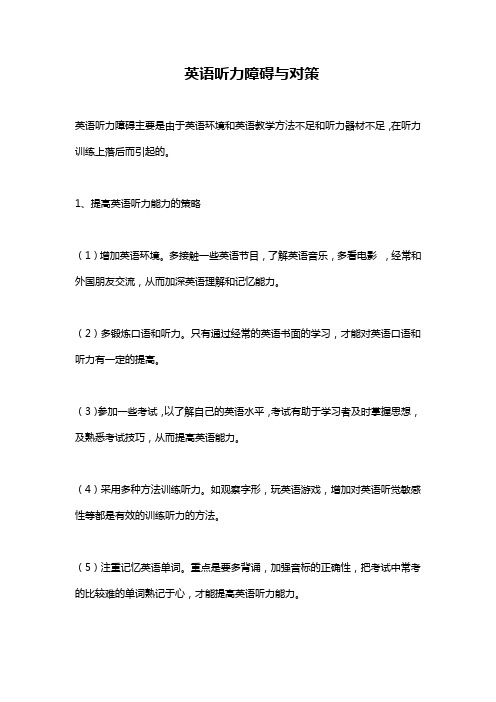 英语听力障碍与对策

英语听力障碍主要是由于英语环境和英语教学方法不足和听力器材不足，在听力训练上落后而引起的。

1、提高英语听力能力的策略

（1）增加英语环境。多接触一些英语节目，了解英语音乐，多看电影，经常和外国朋友交流，从而加深英语理解和记忆能力。

（2）多锻炼口语和听力。只有通过经常的英语书面的学习，才能对英语口语和听力有一定的提高。

（3）参加一些考试，以了解自己的英语水平，考试有助于学习者及时掌握思想，及熟悉考试技巧，从而提高英语能力。

（4）采用多种方法训练听力。如观察字形，玩英语游戏，增加对英语听觉敏感性等都是有效的训练听力的方法。

（5）注重记忆英语单词。重点是要多背诵，加强音标的正确性，把考试中常考的比较难的单词熟记于心，才能提高英语听力能力。